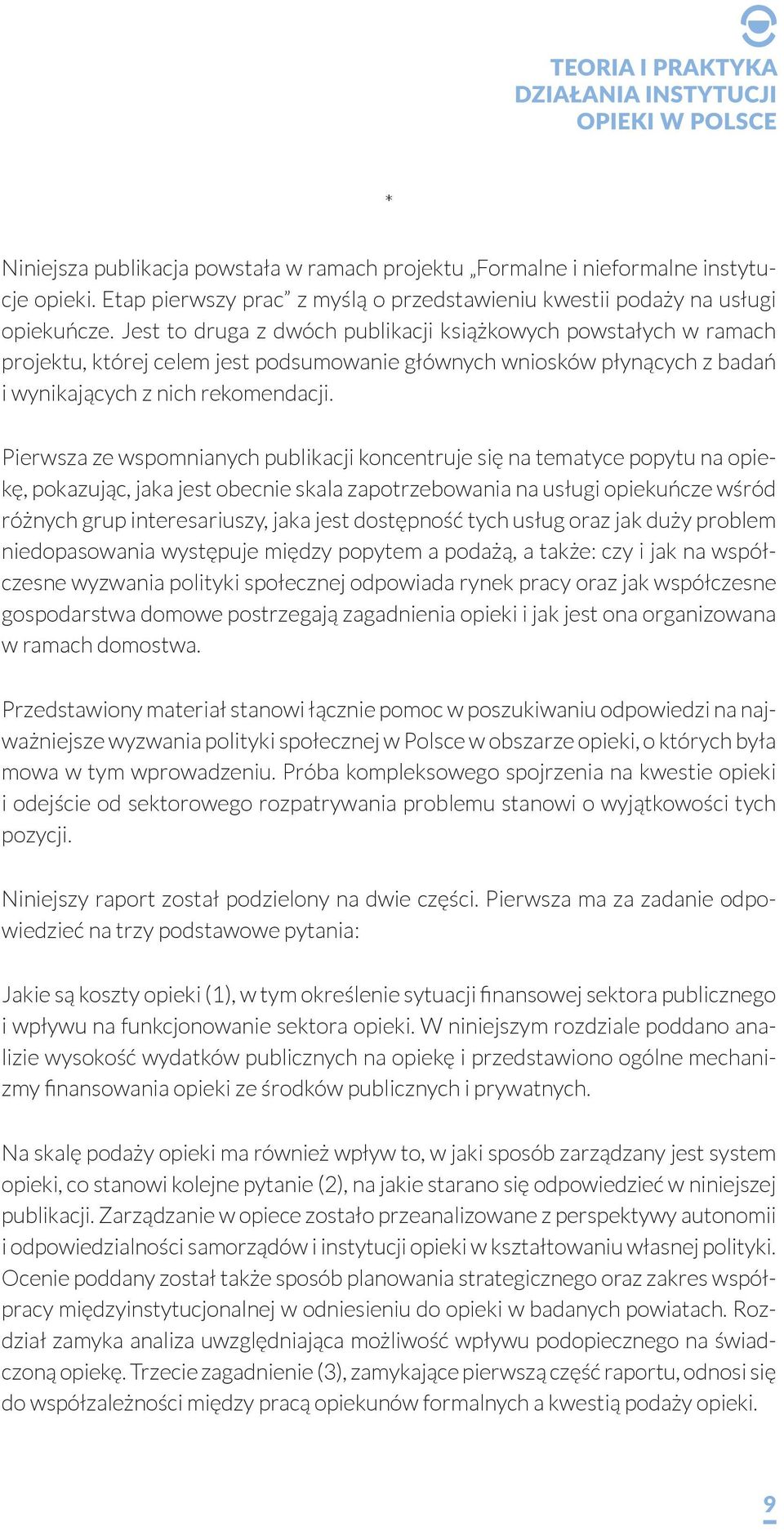 TEORIA I PRAKTYKA DZIAŁANIA INSTYTUCJI OPIEKI W POLSCE

*

Niniejsza publikacja powstała w ramach projektu „Formalne i nieformalne instytucje opieki. Etap pierwszy prac” z myślą o przedstawieniu kwestii podaży na usługi opiekuńcze. Jest to druga z dwóch publikacji książkowych powstałych w ramach projektu, której celem jest podsumowanie głównych wniosków płynących z badań i wynikających z nich rekomendacji.

Pierwsza ze wspomnianych publikacji koncentruje się na tematyce popytu na opiekę, pokazując, jaka jest obecnie skala zapotrzebowania na usługi opiekuńcze wśród różnych grup interesariuszy, jaka jest dostępność tych usług oraz jak duży problem niedopasowania występuje między popytem a podażą, a także: czy i jak na współczesne wyzwania polityki społecznej odpowiada rynek pracy oraz jak współczesne gospodarstwa domowe postrzegają zagadnienia opieki i jak jest ona organizowana w ramach domostwa.

Przedstawiony materiał stanowi łącznie pomoc w poszukiwaniu odpowiedzi na najważniejsze wyzwania polityki społecznej w Polsce w obszarze opieki, o których była mowa w tym wprowadzeniu. Próba kompleksowego spojrzenia na kwestie opieki i odejście od sektorowego rozpatrywania problemu stanowi o wyjątkowości tych pozycji.

Niniejszy raport został podzielony na dwie części. Pierwsza ma za zadanie odpowiedzieć na trzy podstawowe pytania:

Jakie są koszty opieki (1), w tym określenie sytuacji finansowej sektora publicznego i wpływu na funkcjonowanie sektora opieki. W niniejszym rozdziale poddano analizie wysokość wydatków publicznych na opiekę i przedstawiono ogólne mechanizmy finansowania opieki ze środków publicznych i prywatnych.

Na skalę podaży opieki ma również wpływ to, w jaki sposób zarządzany jest system opieki, co stanowi kolejne pytanie (2), na jakie starano się odpowiedzieć w niniejszej publikacji. Zarządzanie w opiece zostało przeanalizowane z perspektywy autonomii i odpowiedzialności samorządów i instytucji opieki w kształtowaniu własnej polityki. Ocenie poddany został także sposób planowania strategicznego oraz zakres współpracy międzyinstytucjonalnej w odniesieniu do opieki w badanych powiatach. Rozdział zamyka analiza uwzględniająca możliwość wpływu podopiecznego na świadczoną opiekę. Trzecie zagadnienie (3), zamykające pierwszą część raportu, odnosi się do współzależności między pracą opiekunów formalnych a kwestią podaży opieki.

9